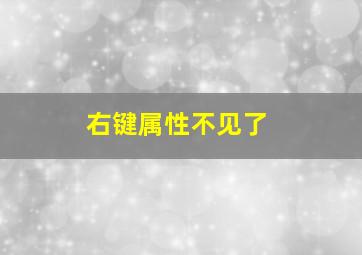 右键属性不见了